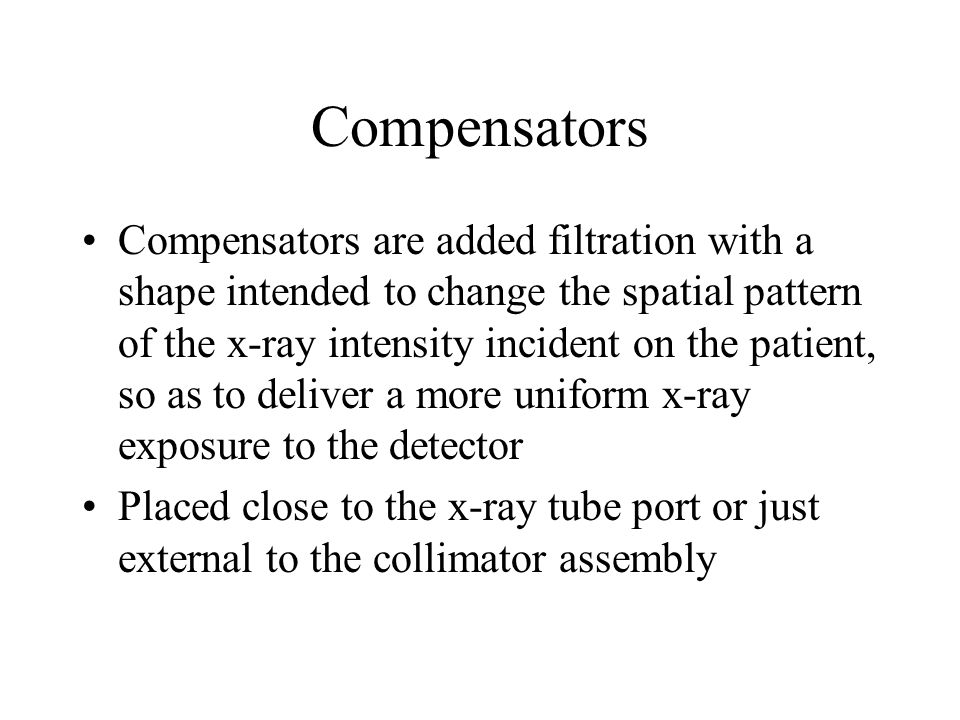 Compensators

• Compensators are added filtration with a shape intended to change the spatial pattern of the x-ray intensity incident on the patient, so as to deliver a more uniform x-ray exposure to the detector
• Placed close to the x-ray tube port or just external to the collimator assembly